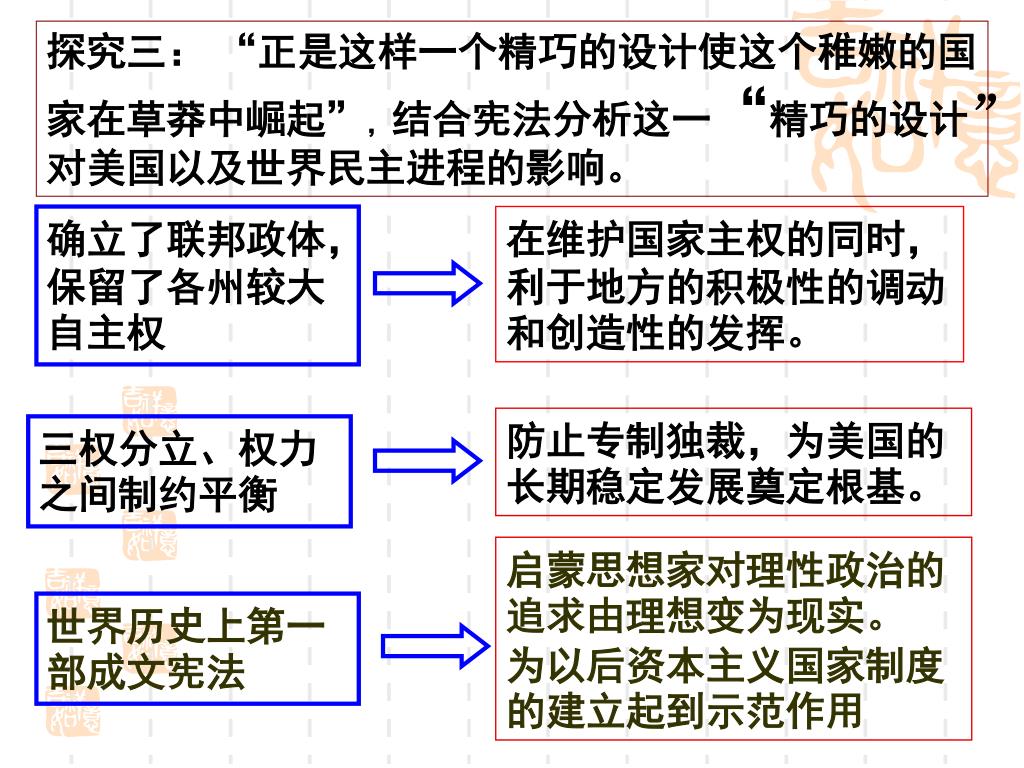 探究三：“正是这样一个精巧的设计使这个稚嫩的国家在草莽中崛起”，结合宪法分析这一“精巧的设计”对美国以及世界民主进程的影响。

确立了联邦政体，保留了各州较大自主权

在维护国家主权的同时，利于地方的积极性的调动和创造性的发挥。

三权分立、权力之间制约平衡

防止专制独裁，为美国的长期稳定发展奠定根基。

世界历史上第一部成文宪法

启蒙思想家对理性政治的追求由理想变为现实。
为以后资本主义国家制度的建立起到示范作用